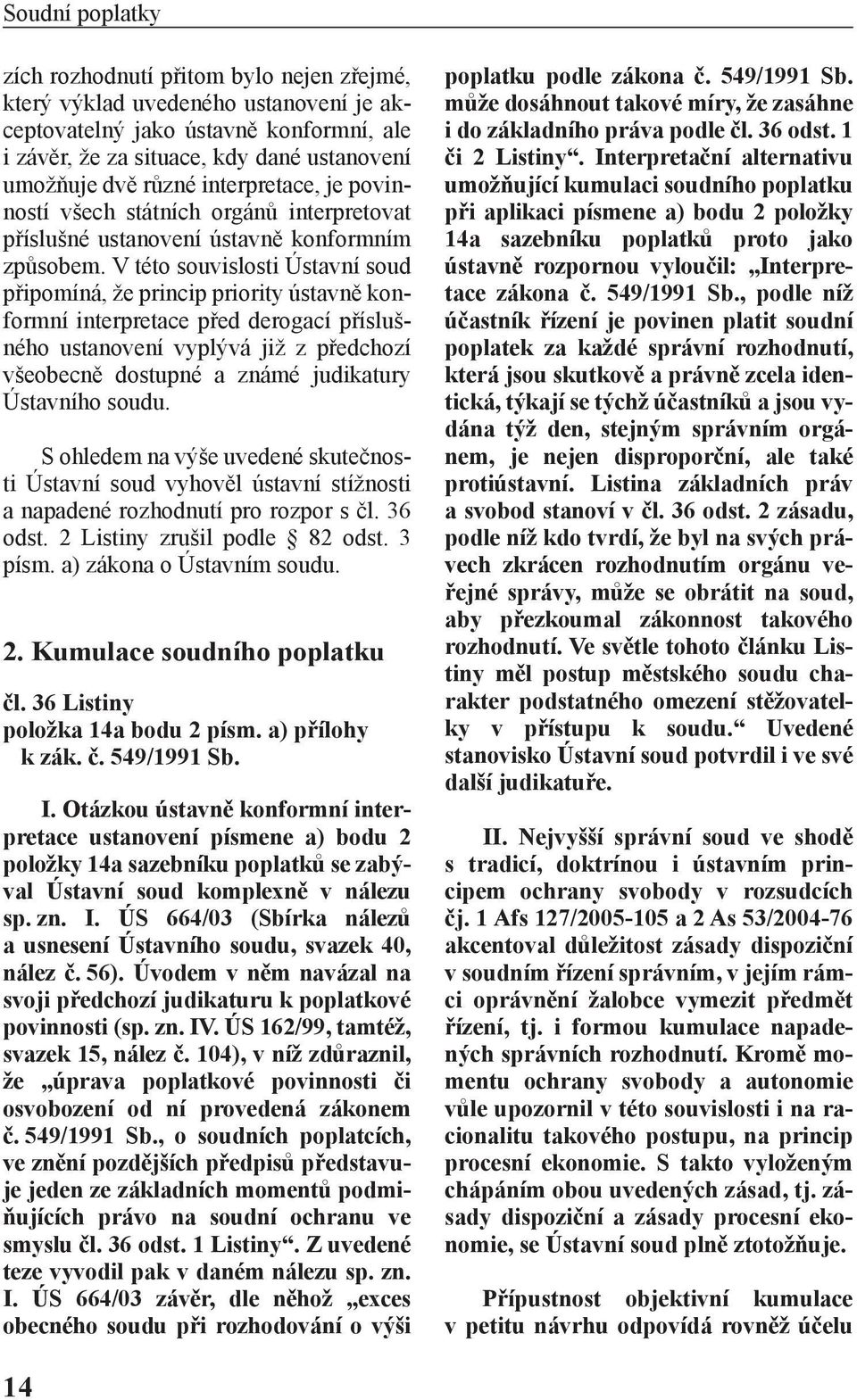 Soudní poplatky

zích rozhodnutí přitom bylo nejen zřejmé, který výklad uvedeného ustanovení je akceptovatelný jako ústavně konformní, ale i závěr, že za situace, kdy dané ustanovení umožňuje dvě různé interpretace, je povinností všech státních orgánů interpretovat příslušné ustanovení ústavně konformním způsobem. V této souvislosti Ústavní soud připomíná, že princip priority ústavně konformní interpretace před derogací příslušného ustanovení vyplývá již z předchozí všeobecně dostupné a známé judikatury Ústavního soudu.

S ohledem na výše uvedené skutečnosti Ústavní soud vyhověl ústavní stížnosti a napadené rozhodnutí pro rozpor s čl. 36 odst. 2 Listiny zrušil podle § 82 odst. 3 písm. a) zákona o Ústavním soudu.

2. Kumulace soudního poplatku

čl. 36 Listiny
položka 14a bodu 2 písm. a) přílohy k zák. č. 549/1991 Sb.

I. Otázkou ústavně konformní interpretace ustanovení písmene a) bodu 2 položky 14a sazebníku poplatků se zabýval Ústavní soud komplexně v nálezu sp. zn. I. ÚS 664/03 (Sbírka nálezů a usnesení Ústavního soudu, svazek 40, nález č. 56). Úvodem v něm navázal na svoji předchozí judikaturu k poplatkové povinnosti (sp. zn. IV. ÚS 162/99, tamtéž, svazek 15, nález č. 104), v níž zdůraznil, že „úprava poplatkové povinnosti či osvobození od ní provedená zákonem č. 549/1991 Sb., o soudních poplatcích, ve znění pozdějších předpisů představuje jeden ze základních momentů podmiňujících právo na soudní ochranu ve smyslu čl. 36 odst. 1 Listiny“. Z uvedené teze vyvodil pak v daném nálezu sp. zn. I. ÚS 664/03 závěr, dle něhož „exces obecného soudu při rozhodování o výši poplatku podle zákona č. 549/1991 Sb. může dosáhnout takové míry, že zasáhne i do základního práva podle čl. 36 odst. 1 či 2 Listiny“. Interpretační alternativu umožňující kumulaci soudního poplatku při aplikaci písmene a) bodu 2 položky 14a sazebníku poplatků proto jako ústavně rozpornou vyloučil: „Interpretace zákona č. 549/1991 Sb., podle níž účastník řízení je povinen platit soudní poplatek za každé správní rozhodnutí, která jsou skutkově a právně zcela identická, týkají se týchž účastníků a jsou vydána týž den, stejným správním orgánem, je nejen disproporční, ale také protiústavní. Listina základních práv a svobod stanoví v čl. 36 odst. 2 zásadu, podle níž kdo tvrdí, že byl na svých právech zkrácen rozhodnutím orgánu veřejné správy, může se obrátit na soud, aby přezkoumal zákonnost takového rozhodnutí. Ve světle tohoto článku Listiny měl postup městského soudu charakter podstatného omezení stěžovatelky v přístupu k soudu.“ Uvedené stanovisko Ústavní soud potvrdil i ve své další judikatuře.

II. Nejvyšší správní soud ve shodě s tradicí, doktrínou i ústavním principem ochrany svobody v rozsudcích čj. 1 Afs 127/2005-105 a 2 As 53/2004-76 akcentoval důležitost zásady dispoziční v soudním řízení správním, v jejím rámci oprávnění žalobce vymezit předmět řízení, tj. i formou kumulace napadených správních rozhodnutí. Kromě momentu ochrany svobody a autonomie vůle upozornil v této souvislosti i na racionalitu takového postupu, na princip procesní ekonomie. S takto vyloženým chápáním obou uvedených zásad, tj. zásady dispoziční a zásady procesní ekonomie, se Ústavní soud plně ztotožňuje.

Přípustnost objektivní kumulace v petitu návrhu odpovídá rovněž účelu

14